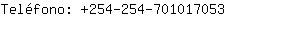 Teléfono: +254-254-701017053